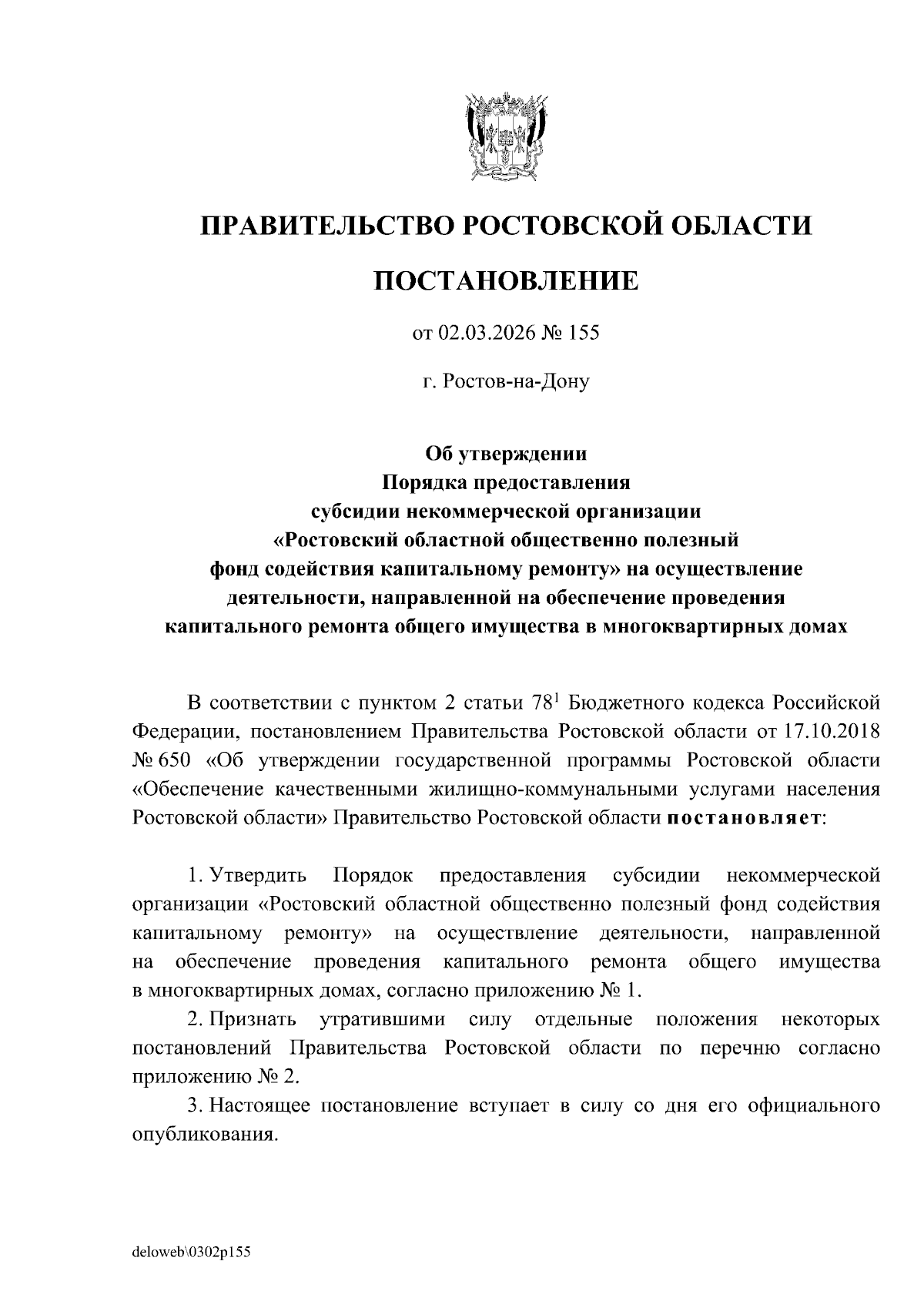 ПРАВИТЕЛЬСТВО РОСТОВСКОЙ ОБЛАСТИ

ПОСТАНОВЛЕНИЕ

от 02.03.2026 № 155

г. Ростов-на-Дону

Об утверждении Порядка предоставления субсидии некоммерческой организации «Ростовский областной общественно полезный фонд содействия капитальному ремонту» на осуществление деятельности, направленной на обеспечение проведения капитального ремонта общего имущества в многоквартирных домах

В соответствии с пунктом 2 статьи $78^1$ Бюджетного кодекса Российской Федерации, постановлением Правительства Ростовской области от 17.10.2018 № 650 «Об утверждении государственной программы Ростовской области «Обеспечение качественными жилищно-коммунальными услугами населения Ростовской области» Правительство Ростовской области постановляет:

1. Утвердить Порядок предоставления субсидии некоммерческой организации «Ростовский областной общественно полезный фонд содействия капитальному ремонту» на осуществление деятельности, направленной на обеспечение проведения капитального ремонта общего имущества в многоквартирных домах, согласно приложению № 1.

2. Признать утратившими силу отдельные положения некоторых постановлений Правительства Ростовской области по перечню согласно приложению № 2.

3. Настоящее постановление вступает в силу со дня его официального опубликования.

deloweb\0302p155